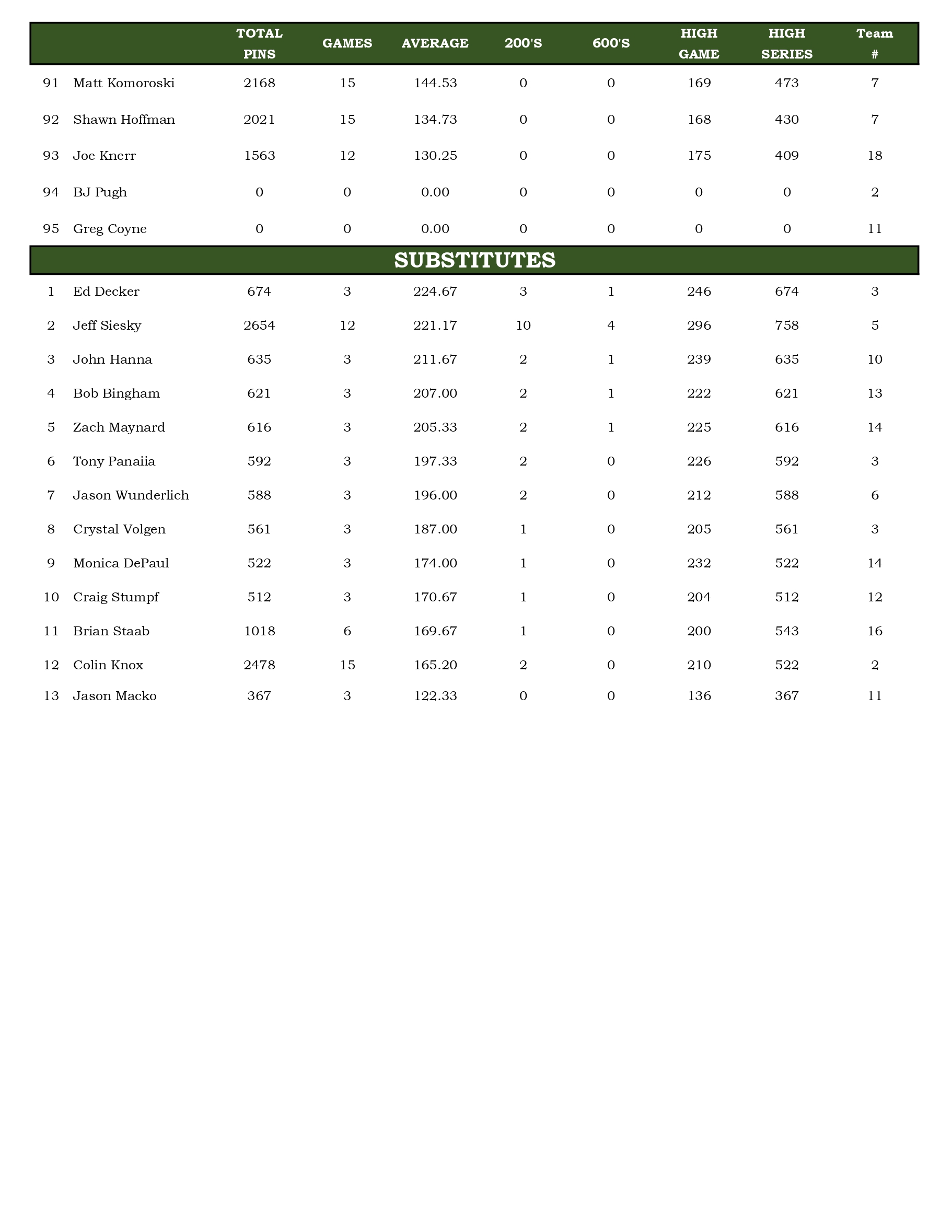 | | | TOTAL PINS | GAMES | AVERAGE | 200'S | 600'S | HIGH GAME | HIGH SERIES | Team # |
|---|---|---|---|---|---|---|---|---|---|
| 91 | Matt Komoroski | 2168 | 15 | 144.53 | 0 | 0 | 169 | 473 | 7 |
| 92 | Shawn Hoffman | 2021 | 15 | 134.73 | 0 | 0 | 168 | 430 | 7 |
| 93 | Joe Knerr | 1563 | 12 | 130.25 | 0 | 0 | 175 | 409 | 18 |
| 94 | BJ Pugh | 0 | 0 | 0.00 | 0 | 0 | 0 | 0 | 2 |
| 95 | Greg Coyne | 0 | 0 | 0.00 | 0 | 0 | 0 | 0 | 11 |

SUBSTITUTES

| | | | | | | | | | |
|---|---|---|---|---|---|---|---|---|---|
| 1 | Ed Decker | 674 | 3 | 224.67 | 3 | 1 | 246 | 674 | 3 |
| 2 | Jeff Siesky | 2654 | 12 | 221.17 | 10 | 4 | 296 | 758 | 5 |
| 3 | John Hanna | 635 | 3 | 211.67 | 2 | 1 | 239 | 635 | 10 |
| 4 | Bob Bingham | 621 | 3 | 207.00 | 2 | 1 | 222 | 621 | 13 |
| 5 | Zach Maynard | 616 | 3 | 205.33 | 2 | 1 | 225 | 616 | 14 |
| 6 | Tony Panaiia | 592 | 3 | 197.33 | 2 | 0 | 226 | 592 | 3 |
| 7 | Jason Wunderlich | 588 | 3 | 196.00 | 2 | 0 | 212 | 588 | 6 |
| 8 | Crystal Volgen | 561 | 3 | 187.00 | 1 | 0 | 205 | 561 | 3 |
| 9 | Monica DePaul | 522 | 3 | 174.00 | 1 | 0 | 232 | 522 | 14 |
| 10 | Craig Stumpf | 512 | 3 | 170.67 | 1 | 0 | 204 | 512 | 12 |
| 11 | Brian Staab | 1018 | 6 | 169.67 | 1 | 0 | 200 | 543 | 16 |
| 12 | Colin Knox | 2478 | 15 | 165.20 | 2 | 0 | 210 | 522 | 2 |
| 13 | Jason Macko | 367 | 3 | 122.33 | 0 | 0 | 136 | 367 | 11 |